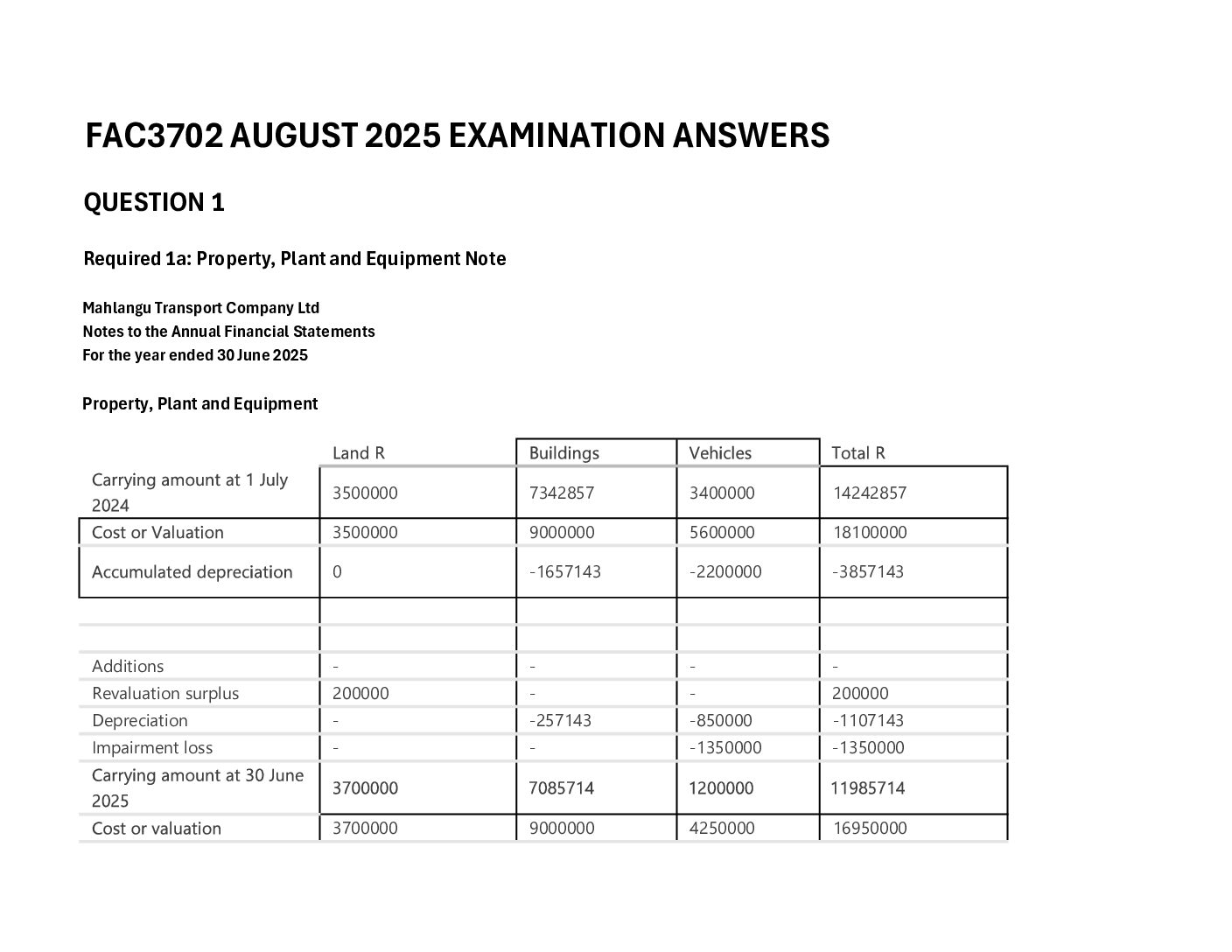 FAC3702 AUGUST 2025 EXAMINATION ANSWERS

QUESTION 1

Required 1a: Property, Plant and Equipment Note

Mahlangu Transport Company Ltd
Notes to the Annual Financial Statements
For the year ended 30 June 2025

Property, Plant and Equipment

| | Land R | Buildings | Vehicles | Total R |
|---|---|---|---|---|
| Carrying amount at 1 July 2024 | 3500000 | 7342857 | 3400000 | 14242857 |
| Cost or Valuation | 3500000 | 9000000 | 5600000 | 18100000 |
| Accumulated depreciation | 0 | -1657143 | -2200000 | -3857143 |
| | | | | |
| | | | | |
| Additions | - | - | - | - |
| Revaluation surplus | 200000 | - | - | 200000 |
| Depreciation | - | -257143 | -850000 | -1107143 |
| Impairment loss | - | - | -1350000 | -1350000 |
| Carrying amount at 30 June 2025 | 3700000 | 7085714 | 1200000 | 11985714 |
| Cost or valuation | 3700000 | 9000000 | 4250000 | 16950000 |